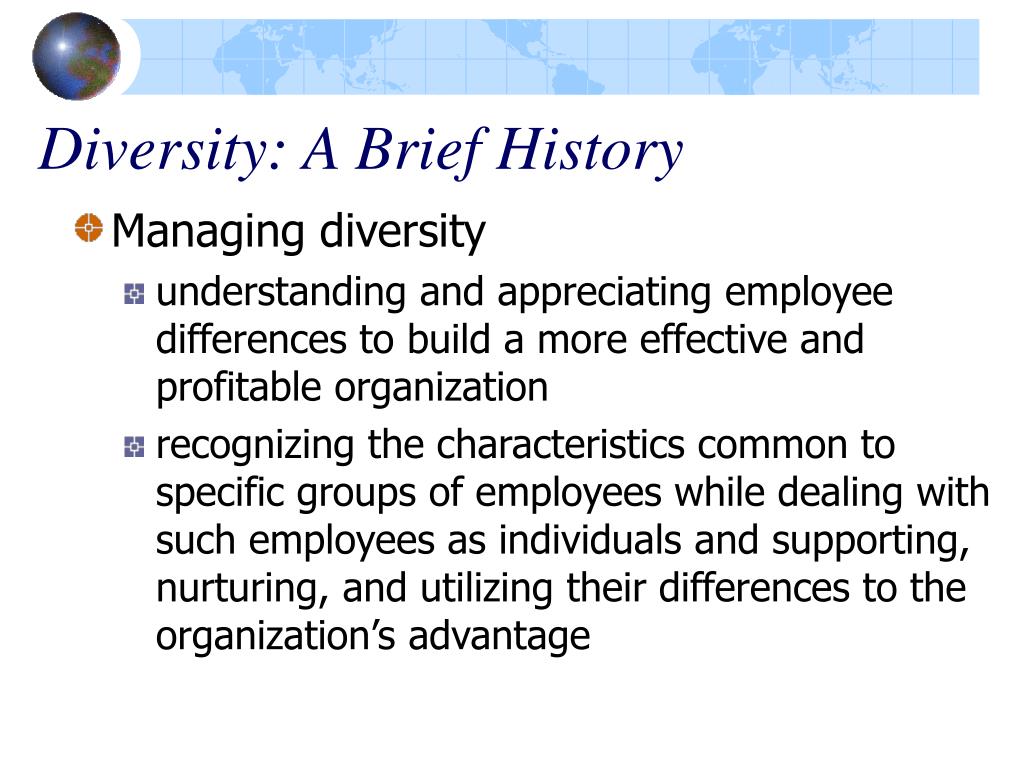 Diversity: A Brief History

Managing diversity

understanding and appreciating employee differences to build a more effective and profitable organization

recognizing the characteristics common to specific groups of employees while dealing with such employees as individuals and supporting, nurturing, and utilizing their differences to the organization’s advantage